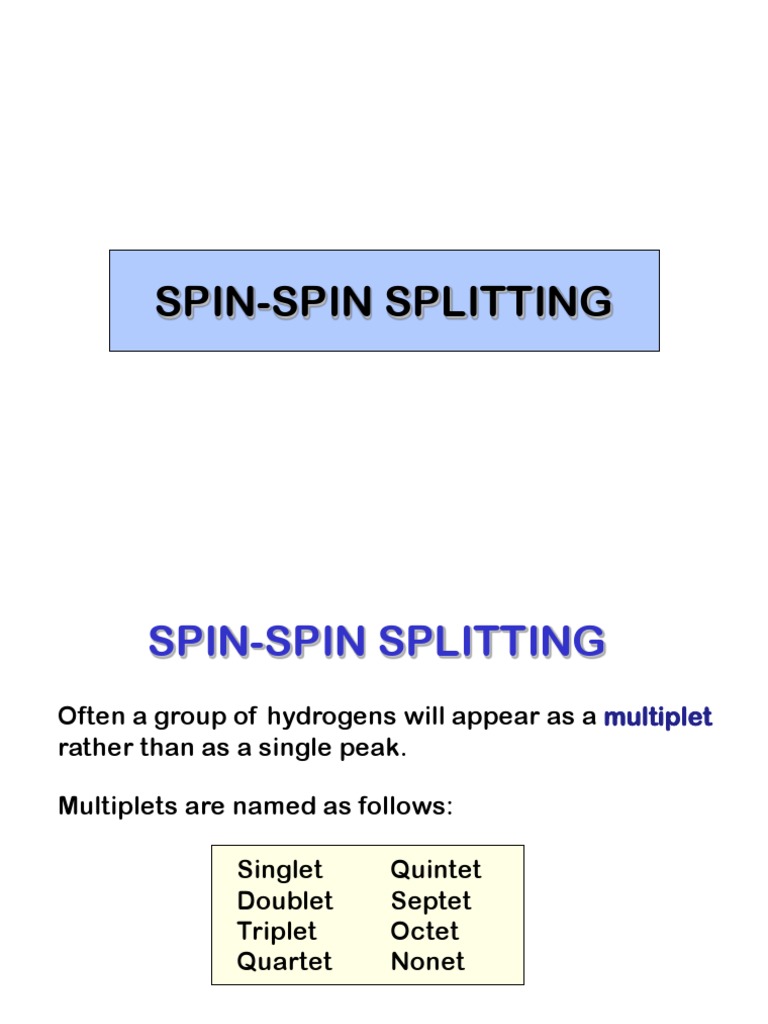 SPIN-SPIN SPLITTING

SPIN-SPIN SPLITTING

Often a group of hydrogens will appear as a multiplet rather than as a single peak.

Multiplets are named as follows:

Singlet
Doublet
Triplet
Quartet

Quintet
Septet
Octet
Nonet